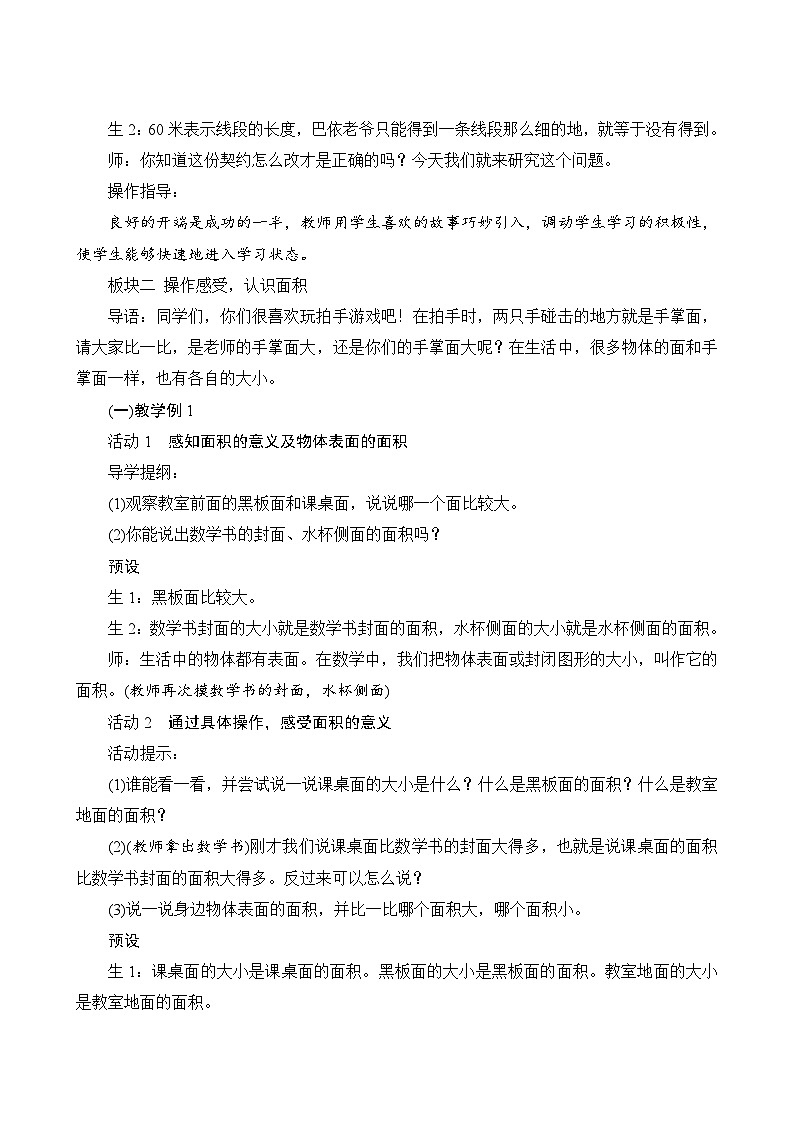 生 2：60 米表示线段的长度，巴依老爷只能得到一条线段那么细的地，就等于没有得到。

师：你知道这份契约怎么改才是正确的吗？今天我们就来研究这个问题。

操作指导：

良好的开端是成功的一半，教师用学生喜欢的故事巧妙引入，调动学生学习的积极性，使学生能够快速地进入学习状态。

板块二 操作感受，认识面积

导语：同学们，你们很喜欢玩拍手游戏吧！在拍手时，两只手碰击的地方就是手掌面，请大家比一比，是老师的手掌面大，还是你们的手掌面大呢？在生活中，很多物体的面和手掌面一样，也有各自的大小。

(一)教学例 1

活动 1 感知面积的意义及物体表面的面积

导学提纲：

(1)观察教室前面的黑板面和课桌面，说说哪一个面比较大。

(2)你能说出数学书的封面、水杯侧面的面积吗？

预设

生 1：黑板面比较大。

生 2：数学书封面的大小就是数学书封面的面积，水杯侧面的大小就是水杯侧面的面积。

师：生活中的物体都有表面。在数学中，我们把物体表面或封闭图形的大小，叫作它的面积。(教师再次摸数学书的封面，水杯侧面)

活动 2 通过具体操作，感受面积的意义

活动提示：

(1)谁能看一看，并尝试说一说课桌面的大小是什么？什么是黑板面的面积？什么是教室地面的面积？

(2)(教师拿出数学书)刚才我们说课桌面比数学书的封面大得多，也就是说课桌面的面积比数学书封面的面积大得多。反过来可以怎么说？

(3)说一说身边物体表面的面积，并比一比哪个面积大，哪个面积小。

预设

生 1：课桌面的大小是课桌面的面积。黑板面的大小是黑板面的面积。教室地面的大小是教室地面的面积。